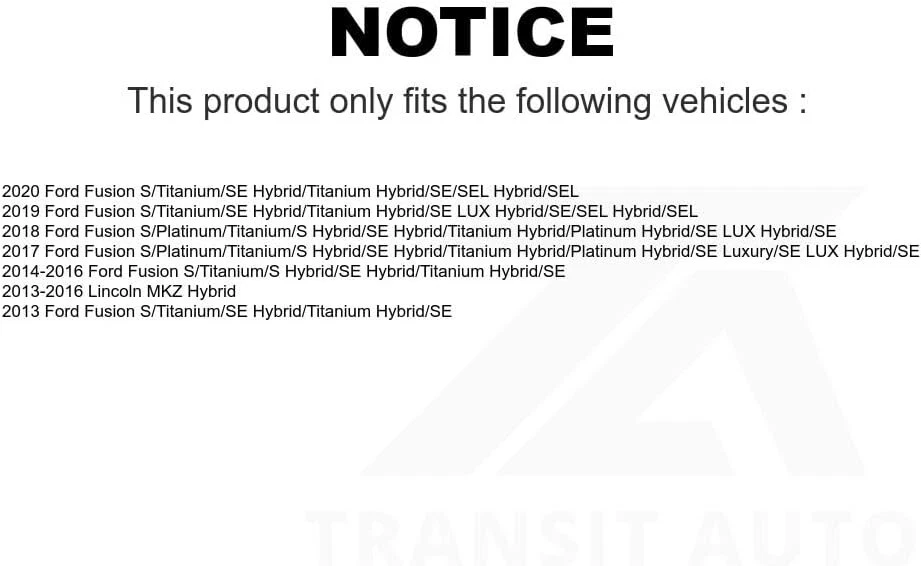 NOTICE

This product only fits the following vehicles :

2020 Ford Fusion S/Titanium/SE Hybrid/Titanium Hybrid/SE/SEL Hybrid/SEL
2019 Ford Fusion S/Titanium/SE Hybrid/Titanium Hybrid/SE LUX Hybrid/SE/SEL Hybrid/SEL
2018 Ford Fusion S/Platinum/Titanium/S Hybrid/SE Hybrid/Titanium Hybrid/Platinum Hybrid/SE LUX Hybrid/SE
2017 Ford Fusion S/Platinum/Titanium/S Hybrid/SE Hybrid/Titanium Hybrid/Platinum Hybrid/SE Luxury/SE LUX Hybrid/SE
2014-2016 Ford Fusion S/Titanium/S Hybrid/SE Hybrid/Titanium Hybrid/SE
2013-2016 Lincoln MKZ Hybrid
2013 Ford Fusion S/Titanium/SE Hybrid/Titanium Hybrid/SE

TRANSIT AUTO